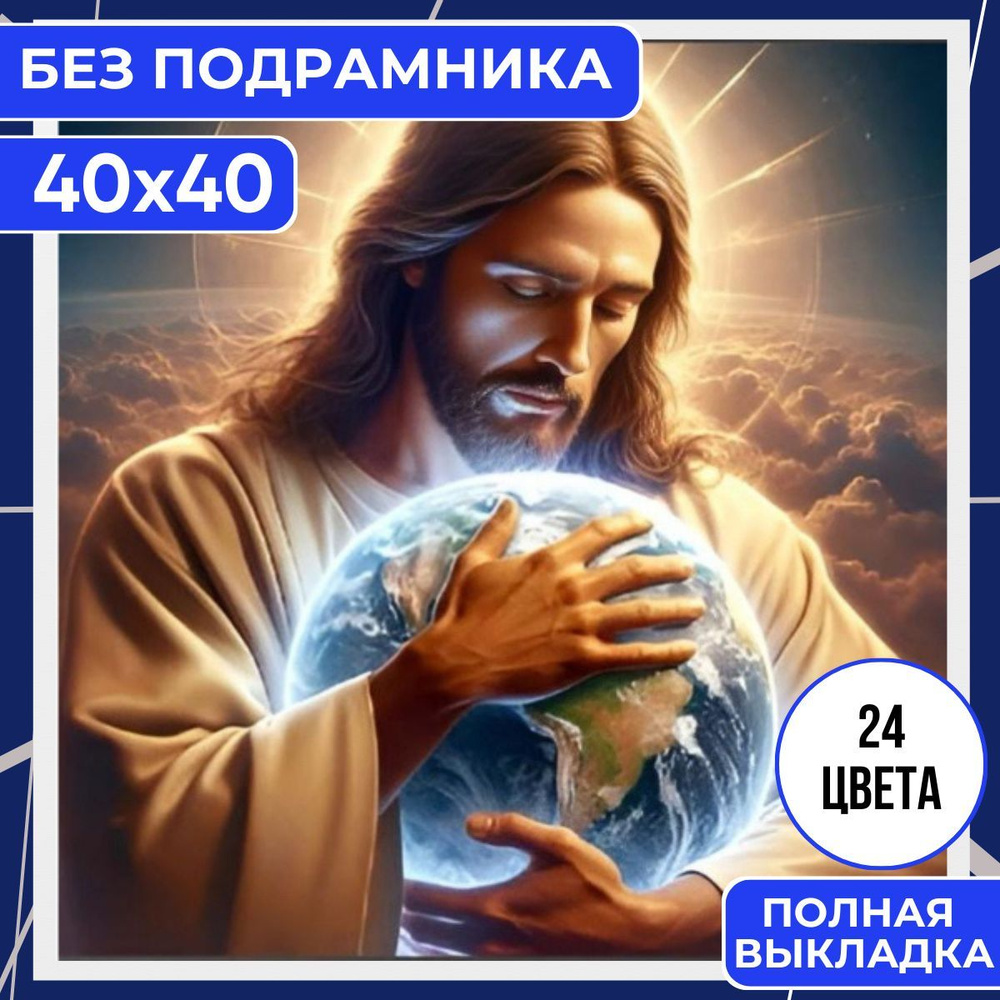 БЕЗ ПОДРАМНИКА

40x40

24 ЦВЕТА

ПОЛНАЯ ВЫКЛАДКА